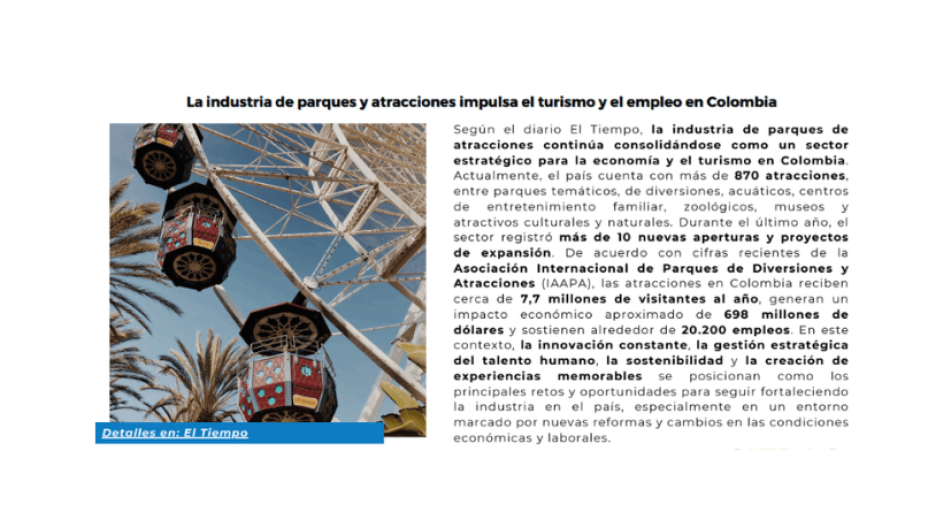 La industria de parques y atracciones impulsa el turismo y el empleo en Colombia

Según el diario El Tiempo, la industria de parques de atracciones continúa consolidándose como un sector estratégico para la economía y el turismo en Colombia. Actualmente, el país cuenta con más de 870 atracciones, entre parques temáticos, de diversiones, acuáticos, centros de entretenimiento familiar, zoológicos, museos y atractivos culturales y naturales. Durante el último año, el sector registró más de 10 nuevas aperturas y proyectos de expansión. De acuerdo con cifras recientes de la Asociación Internacional de Parques de Diversiones y Atracciones (IAAPA), las atracciones en Colombia reciben cerca de 7,7 millones de visitantes al año, generan un impacto económico aproximado de 698 millones de dólares y sostienen alrededor de 20.200 empleos. En este contexto, la innovación constante, la gestión estratégica del talento humano, la sostenibilidad y la creación de experiencias memorables se posicionan como los principales retos y oportunidades para seguir fortaleciendo la industria en el país, especialmente en un entorno marcado por nuevas reformas y cambios en las condiciones económicas y laborales.

Detalles en: El Tiempo